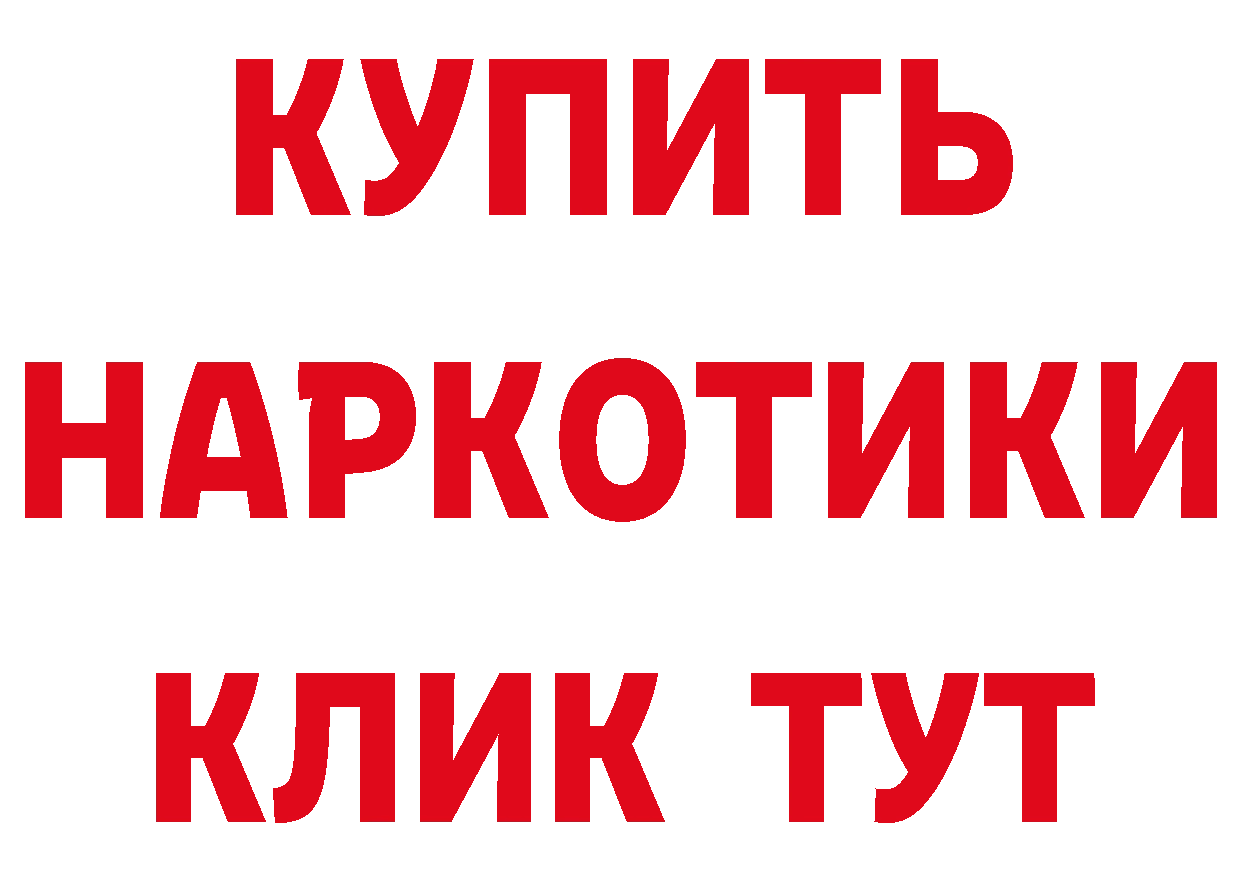 КУПИТЬ НАРКОТИКИ КЛИК ТУТ